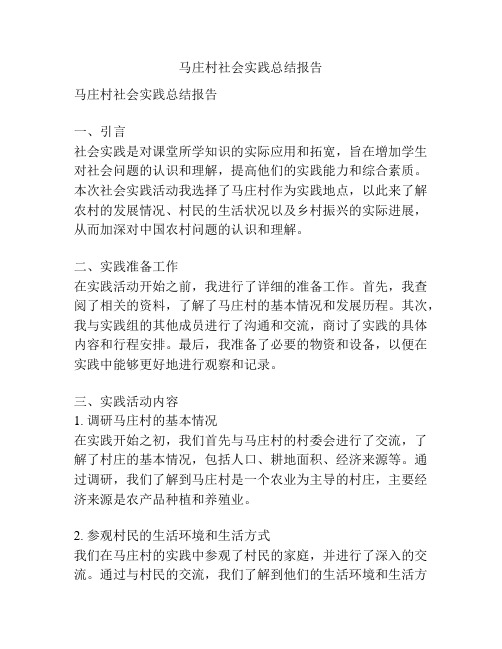 马庄村社会实践总结报告

马庄村社会实践总结报告

一、引言
社会实践是对课堂所学知识的实际应用和拓宽，旨在增加学生对社会问题的认识和理解，提高他们的实践能力和综合素质。本次社会实践活动我选择了马庄村作为实践地点，以此来了解农村的发展情况、村民的生活状况以及乡村振兴的实际进展，从而加深对中国农村问题的认识和理解。

二、实践准备工作
在实践活动开始之前，我进行了详细的准备工作。首先，我查阅了相关的资料，了解了马庄村的基本情况和发展历程。其次，我与实践组的其他成员进行了沟通和交流，商讨了实践的具体内容和行程安排。最后，我准备了必要的物资和设备，以便在实践中能够更好地进行观察和记录。

三、实践活动内容
1. 调研马庄村的基本情况
在实践开始之初，我们首先与马庄村的村委会进行了交流，了解了村庄的基本情况，包括人口、耕地面积、经济来源等。通过调研，我们了解到马庄村是一个农业为主导的村庄，主要经济来源是农产品种植和养殖业。

2. 参观村民的生活环境和生活方式
我们在马庄村的实践中参观了村民的家庭，并进行了深入的交流。通过与村民的交流，我们了解到他们的生活环境和生活方